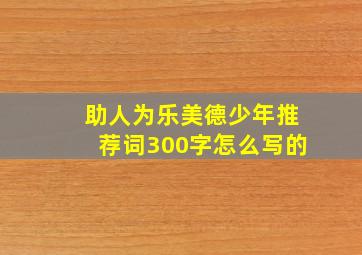 助人为乐美德少年推荐词300字怎么写的